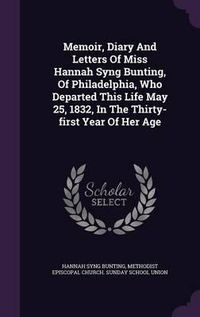 Memoir, Diary And Letters Of Miss Hannah Syng Bunting, Of Philadelphia, Who Departed This Life May 25, 1832, In The Thirty-first Year Of Her Age

Scholar SELECT

HANNAH SYNG BUNTING, METHODIST EPISCOPAL CHURCH. SUNDAY SCHOOL UNION